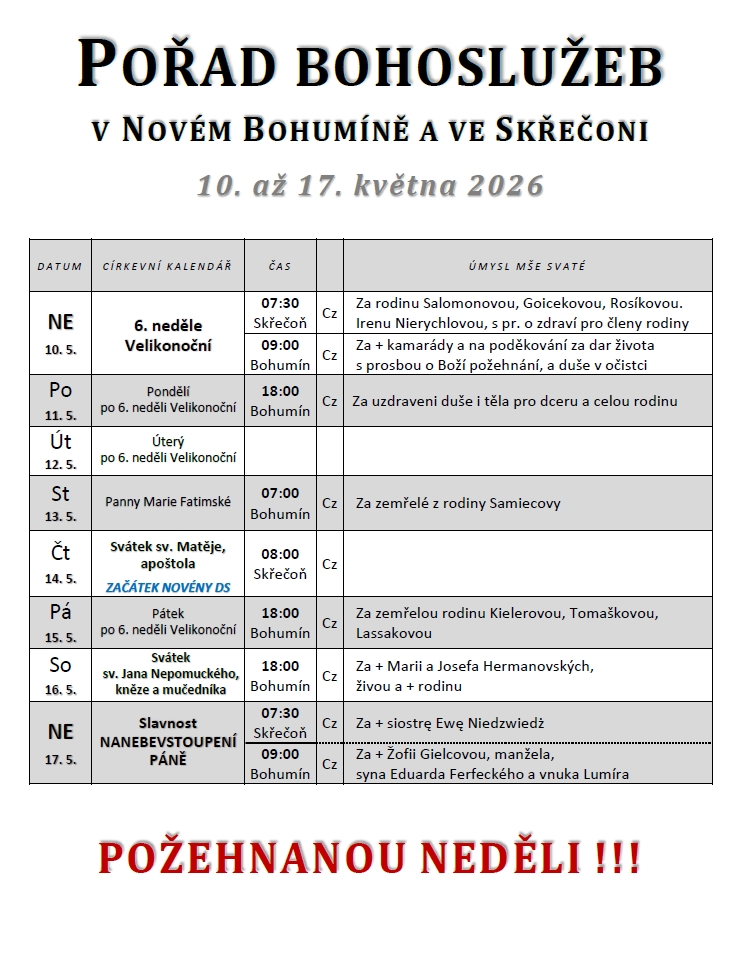 POŘAD BOHOSLUŽEB

V NOVÉM BOHUMÍNĚ A VE SKŘEČONI

10. až 17. května 2026

| DATUM | CÍRKEVNÍ KALENDÁŘ | ČAS | | ÚMYSL MŠE SVATÉ |
|---|---|---|---|---|
| NE 10. 5. | 6. neděle Velikonoční | 07:30 Skřečoň | Cz | Za rodinu Salomonovou, Goicekovou, Rosíkovou. Irenu Nierychlovou, s pr. o zdraví pro členy rodiny |
| | | 09:00 Bohumín | Cz | Za + kamarády a na poděkování za dar života s prosbou o Boží požehnání, a duše v očistci |
| Po 11. 5. | Pondělí po 6. neděli Velikonoční | 18:00 Bohumín | Cz | Za uzdraveni duše i těla pro dceru a celou rodinu |
| Út 12. 5. | Úterý po 6. neděli Velikonoční | | | |
| St 13. 5. | Panny Marie Fatimské | 07:00 Bohumín | Cz | Za zemřelé z rodiny Samiecovy |
| Čt 14. 5. | Svátek sv. Matěje, apoštola ZAČÁTEK NOVÉNY DS | 08:00 Skřečoň | Cz | |
| Pá 15. 5. | Pátek po 6. neděli Velikonoční | 18:00 Bohumín | Cz | Za zemřelou rodinu Kielerovou, Tomaškovou, Lassakovou |
| So 16. 5. | Svátek sv. Jana Nepomuckého, kněze a mučedníka | 18:00 Bohumín | Cz | Za + Marii a Josefa Hermanovských, živou a + rodinu |
| NE 17. 5. | Slavnost NANEBEVSTOUPENÍ PÁNĚ | 07:30 Skřečoň | Cz | Za + siostrę Ewę Niedzwiedż |
| | | 09:00 Bohumín | Cz | Za + Žofii Gielcovou, manžela, syna Eduarda Ferfeckého a vnuka Lumíra |

POŽEHNANOU NEDĚLI !!!